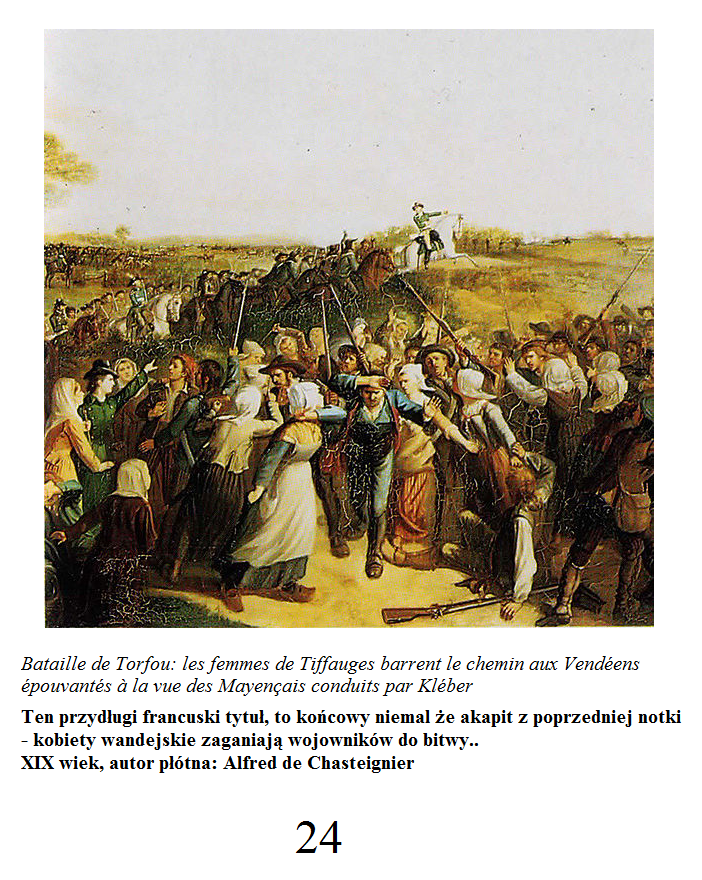 Bataille de Torfou: les femmes de Tiffauges barrent le chemin aux Vendéens épouvantés à la vue des Mayençais conduits par Kléber

Ten przydługi francuski tytuł, to końcowy niemal że akapit z poprzedniej notki - kobiety wandejskie zaganiają wojowników do bitwy..
XIX wiek, autor płótna: Alfred de Chasteignier

24